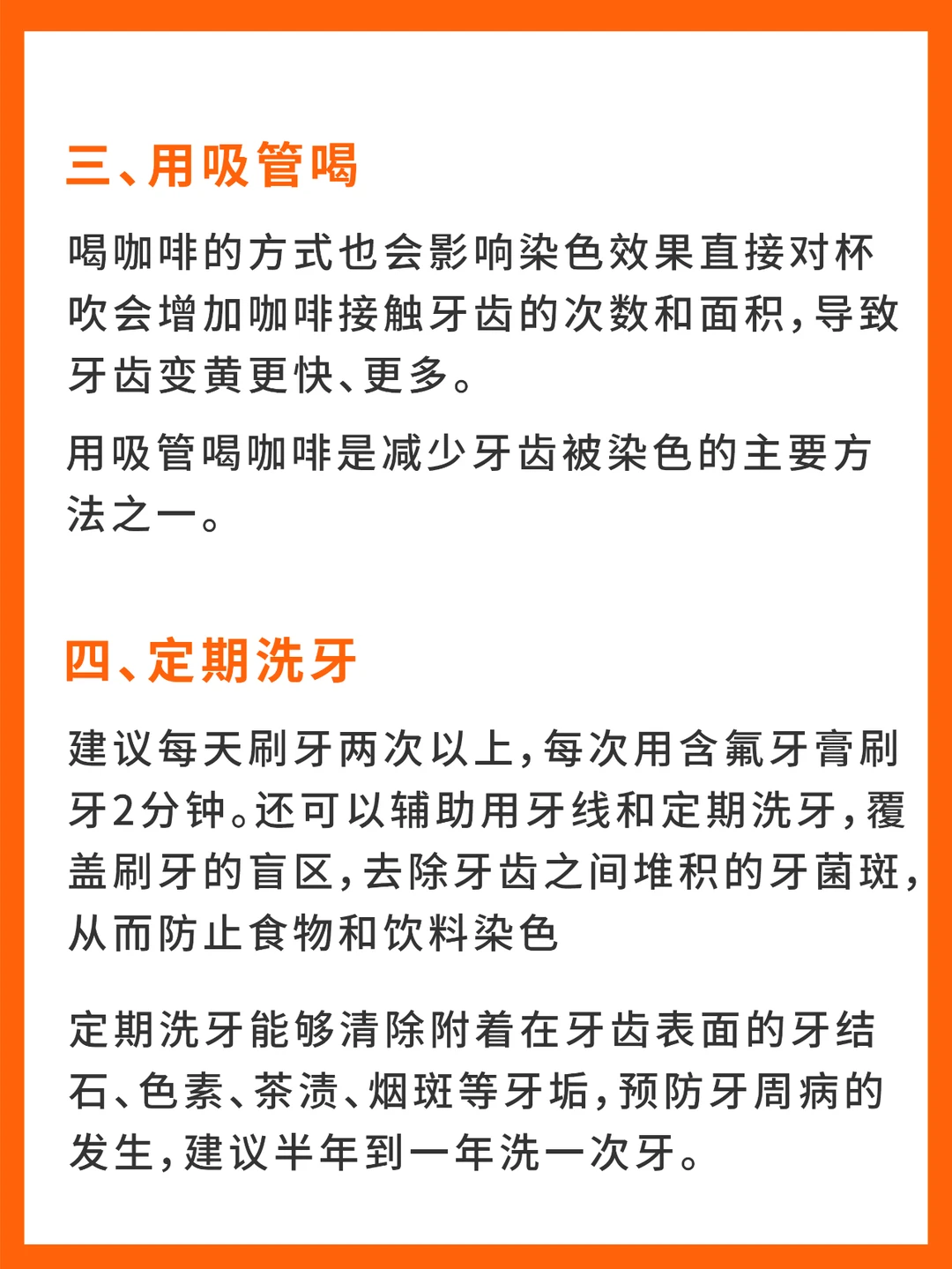 三、用吸管喝

喝咖啡的方式也会影响染色效果直接对杯吹会增加咖啡接触牙齿的次数和面积，导致牙齿变黄更快、更多。

用吸管喝咖啡是减少牙齿被染色的主要方法之一。

四、定期洗牙

建议每天刷牙两次以上，每次用含氟牙膏刷牙2分钟。还可以辅助用牙线和定期洗牙，覆盖刷牙的盲区，去除牙齿之间堆积的牙菌斑，从而防止食物和饮料染色

定期洗牙能够清除附着在牙齿表面的牙结石、色素、茶渍、烟斑等牙垢，预防牙周病的发生，建议半年到一年洗一次牙。